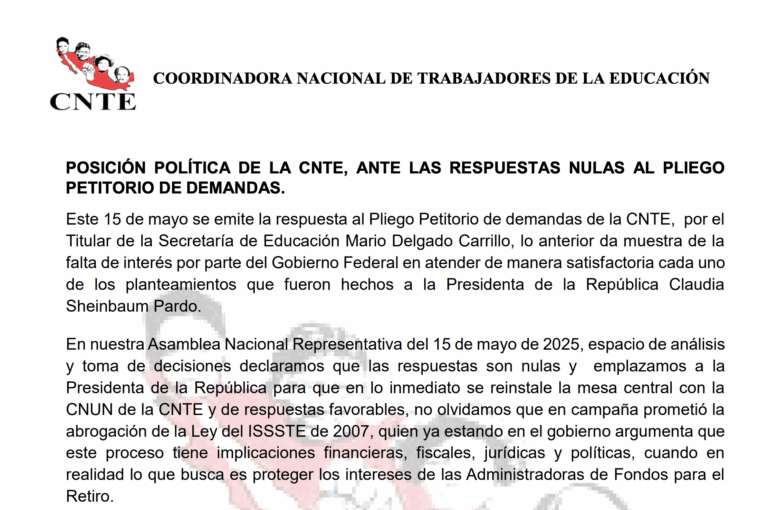 CNTE

COORDINADORA NACIONAL DE TRABAJADORES DE LA EDUCACIÓN

POSICIÓN POLÍTICA DE LA CNTE, ANTE LAS RESPUESTAS NULAS AL PLIEGO PETITORIO DE DEMANDAS.

Este 15 de mayo se emite la respuesta al Pliego Petitorio de demandas de la CNTE, por el Titular de la Secretaría de Educación Mario Delgado Carrillo, lo anterior da muestra de la falta de interés por parte del Gobierno Federal en atender de manera satisfactoria cada uno de los planteamientos que fueron hechos a la Presidenta de la República Claudia Sheinbaum Pardo.

En nuestra Asamblea Nacional Representativa del 15 de mayo de 2025, espacio de análisis y toma de decisiones declaramos que las respuestas son nulas y emplazamos a la Presidenta de la República para que en lo inmediato se reinstale la mesa central con la CNUN de la CNTE y de respuestas favorables, no olvidamos que en campaña prometió la abrogación de la Ley del ISSSTE de 2007, quien ya estando en el gobierno argumenta que este proceso tiene implicaciones financieras, fiscales, jurídicas y políticas, cuando en realidad lo que busca es proteger los intereses de las Administradoras de Fondos para el Retiro.